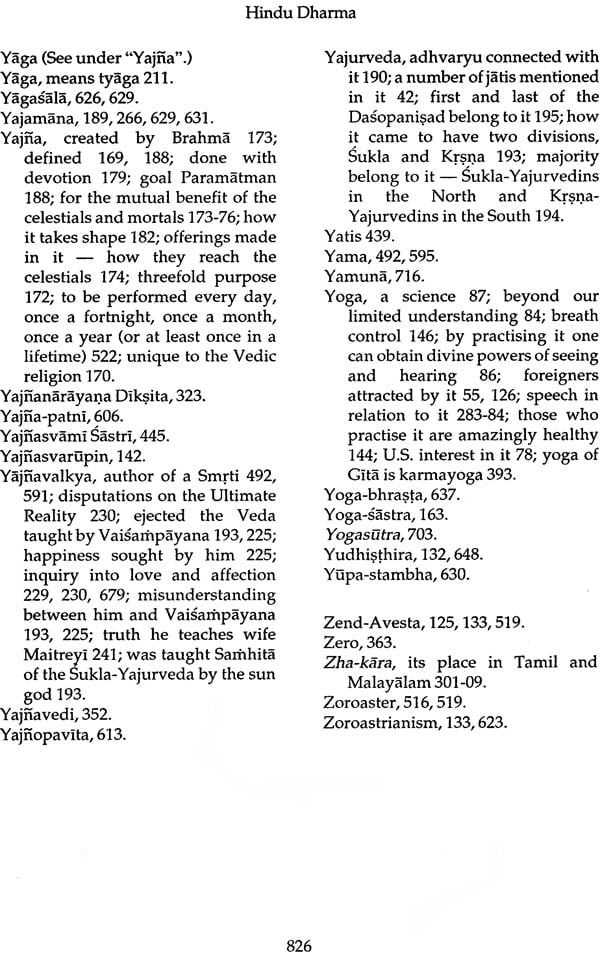 Hindu Dharma

Yāga (See under "Yajña".)
Yāga, means tyāga 211.
Yāgaśālā, 626, 629.
Yajamāna, 189, 266, 629, 631.
Yajña, created by Brahmā 173; defined 169, 188; done with devotion 179; goal Paramātman 188; for the mutual benefit of the celestials and mortals 173-76; how it takes shape 182; offerings made in it — how they reach the celestials 174; threefold purpose 172; to be performed every day, once a fortnight, once a month, once a year (or at least once in a lifetime) 522; unique to the Vedic religion 170.
Yajñanārāyaṇa Dīkṣita, 323.
Yajña-patnī, 606.
Yajñasvāmī Śāstrī, 445.
Yajñasvarūpin, 142.
Yājñavalkya, author of a Smṛti 492, 591; disputations on the Ultimate Reality 230; ejected the Veda taught by Vaiśampāyana 193, 225; happiness sought by him 225; inquiry into love and affection 229, 230, 679; misunderstanding between him and Vaiśampāyana 193, 225; truth he teaches wife Maitreyī 241; was taught Saṁhitā of the Śukla-Yajurveda by the sun god 193.
Yajñavedi, 352.
Yajñopavīta, 613.
Yajurveda, adhvaryu connected with it 190; a number of jātis mentioned in it 42; first and last of the Daśopaniṣad belong to it 195; how it came to have two divisions, Śukla and Kṛṣṇa 193; majority belong to it — Śukla-Yajurvedins in the North and Kṛṣṇa-Yajurvedins in the South 194.
Yatis 439.
Yama, 492, 595.
Yamunā, 716.
Yoga, a science 87; beyond our limited understanding 84; breath control 146; by practising it one can obtain divine powers of seeing and hearing 86; foreigners attracted by it 55, 126; speech in relation to it 283-84; those who practise it are amazingly healthy 144; U.S. interest in it 78; yoga of Gītā is karmayoga 393.
Yoga-bhraṣṭa, 637.
Yoga-śāstra, 163.
Yogasūtra, 703.
Yudhiṣṭhira, 132, 648.
Yūpa-stambha, 630.

Zend-Avesta, 125, 133, 519.
Zero, 363.
Zha-kāra, its place in Tamil and Malayālam 301-09.
Zoroaster, 516, 519.
Zoroastrianism, 133, 623.

826